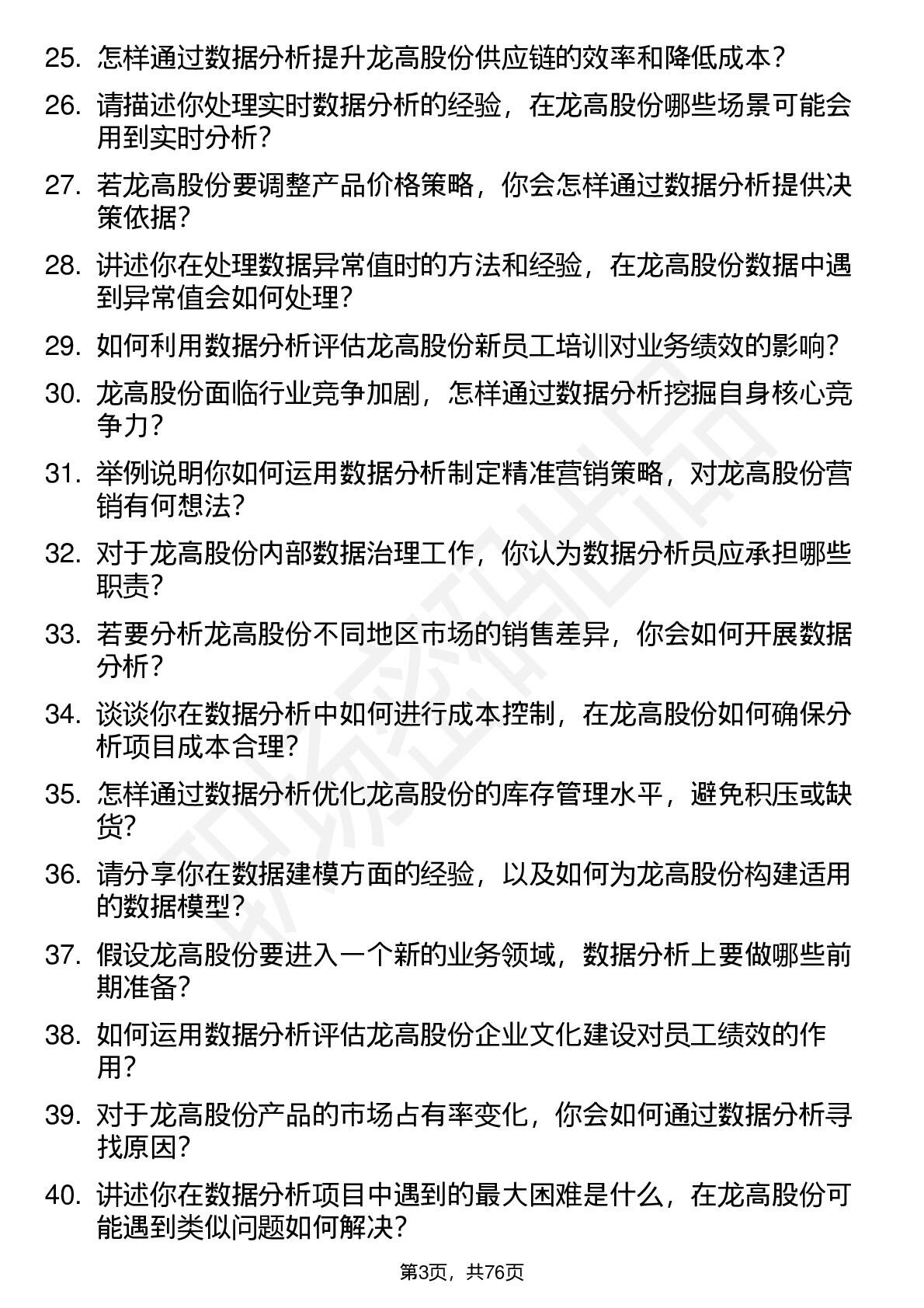 25. 怎样通过数据分析提升龙高股份供应链的效率和降低成本？

26. 请描述你处理实时数据分析的经验，在龙高股份哪些场景可能会用到实时分析？

27. 若龙高股份要调整产品价格策略，你会怎样通过数据分析提供决策依据？

28. 讲述你在处理数据异常值时的方法和经验，在龙高股份数据中遇到异常值会如何处理？

29. 如何利用数据分析评估龙高股份新员工培训对业务绩效的影响？

30. 龙高股份面临行业竞争加剧，怎样通过数据分析挖掘自身核心竞争力？

31. 举例说明你如何运用数据分析制定精准营销策略，对龙高股份营销有何想法？

32. 对于龙高股份内部数据治理工作，你认为数据分析员应承担哪些职责？

33. 若要分析龙高股份不同地区市场的销售差异，你会如何开展数据分析？

34. 谈谈你在数据分析中如何进行成本控制，在龙高股份如何确保分析项目成本合理？

35. 怎样通过数据分析优化龙高股份的库存管理水平，避免积压或缺货？

36. 请分享你在数据建模方面的经验，以及如何为龙高股份构建适用的数据模型？

37. 假设龙高股份要进入一个新的业务领域，数据分析上要做哪些前期准备？

38. 如何运用数据分析评估龙高股份企业文化建设对员工绩效的作用？

39. 对于龙高股份产品的市场占有率变化，你会如何通过数据分析寻找原因？

40. 讲述你在数据分析项目中遇到的最大困难是什么，在龙高股份可能遇到类似问题如何解决？

第3页，共76页